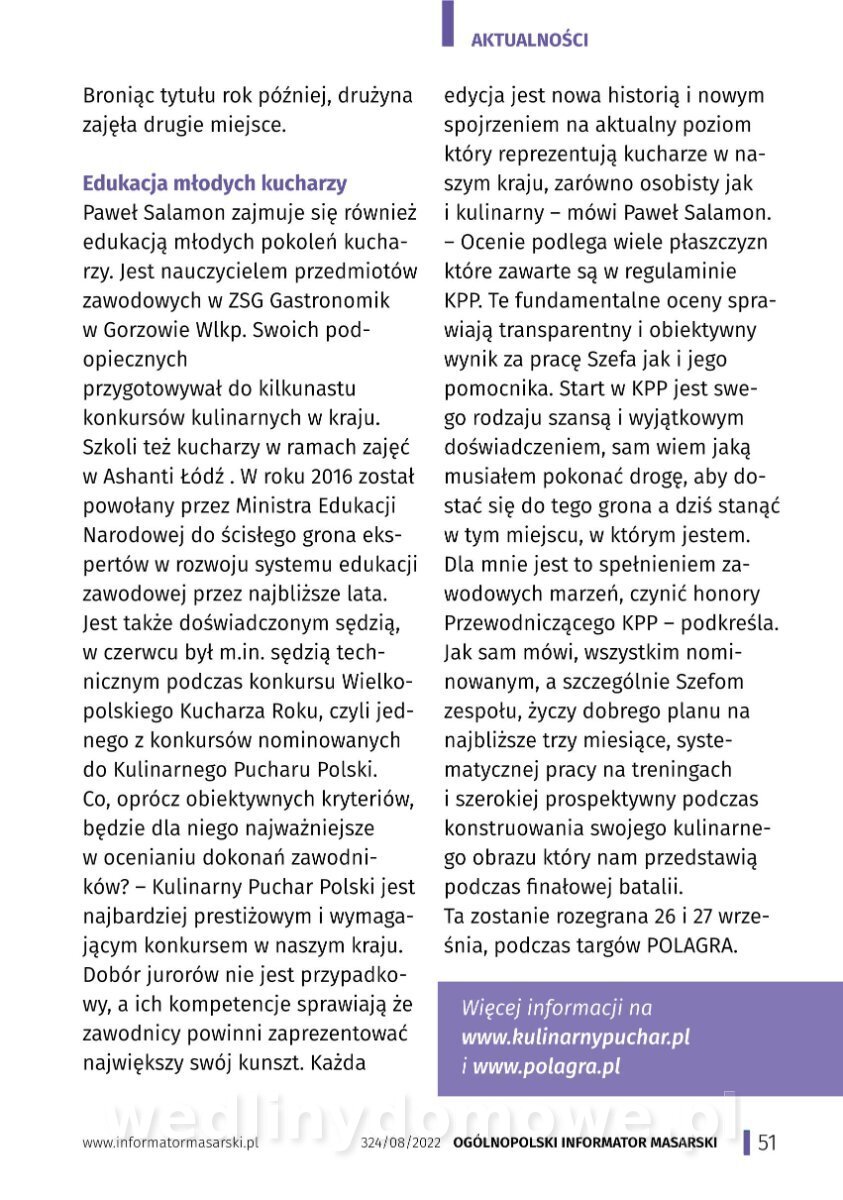 AKTUALNOŚCI

Broniąc tytułu rok później, drużyna zajęła drugie miejsce.

Edukacja młodych kucharzy
Paweł Salamon zajmuje się również edukacją młodych pokoleń kucharzy. Jest nauczycielem przedmiotów zawodowych w ZSG Gastronomik w Gorzowie Wlkp. Swoich podopiecznych
przygotowywał do kilkunastu konkursów kulinarnych w kraju. Szkoli też kucharzy w ramach zajęć w Ashanti Łódź . W roku 2016 został powołany przez Ministra Edukacji Narodowej do ścisłego grona ekspertów w rozwoju systemu edukacji zawodowej przez najbliższe lata. Jest także doświadczonym sędzią, w czerwcu był m.in. sędzią technicznym podczas konkursu Wielkopolskiego Kucharza Roku, czyli jednego z konkursów nominowanych do Kulinarnego Pucharu Polski. Co, oprócz obiektywnych kryteriów, będzie dla niego najważniejsze w ocenianiu dokonań zawodników? – Kulinarny Puchar Polski jest najbardziej prestiżowym i wymagającym konkursem w naszym kraju. Dobór jurorów nie jest przypadkowy, a ich kompetencje sprawiają że zawodnicy powinni zaprezentować największy swój kunszt. Każda edycja jest nowa historią i nowym spojrzeniem na aktualny poziom który reprezentują kucharze w naszym kraju, zarówno osobisty jak i kulinarny – mówi Paweł Salamon. – Ocenie podlega wiele płaszczyzn które zawarte są w regulaminie KPP. Te fundamentalne oceny sprawiają transparentny i obiektywny wynik za pracę Szefa jak i jego pomocnika. Start w KPP jest swego rodzaju szansą i wyjątkowym doświadczeniem, sam wiem jaką musiałem pokonać drogę, aby dostać się do tego grona a dziś stanąć w tym miejscu, w którym jestem. Dla mnie jest to spełnieniem zawodowych marzeń, czynić honory Przewodniczącego KPP – podkreśla. Jak sam mówi, wszystkim nominowanym, a szczególnie Szefom zespołu, życzy dobrego planu na najbliższe trzy miesiące, systematycznej pracy na treningach i szerokiej prospektywny podczas konstruowania swojego kulinarnego obrazu który nam przedstawią podczas finałowej batalii.
Ta zostanie rozegrana 26 i 27 września, podczas targów POLAGRA.

Więcej informacji na www.kulinarnypuchar.pl i www.polagra.pl

wedlinydomowe.pl

www.informatormasarski.pl 324/08/2022 OGÓLNOPOLSKI INFORMATOR MASARSKI 51